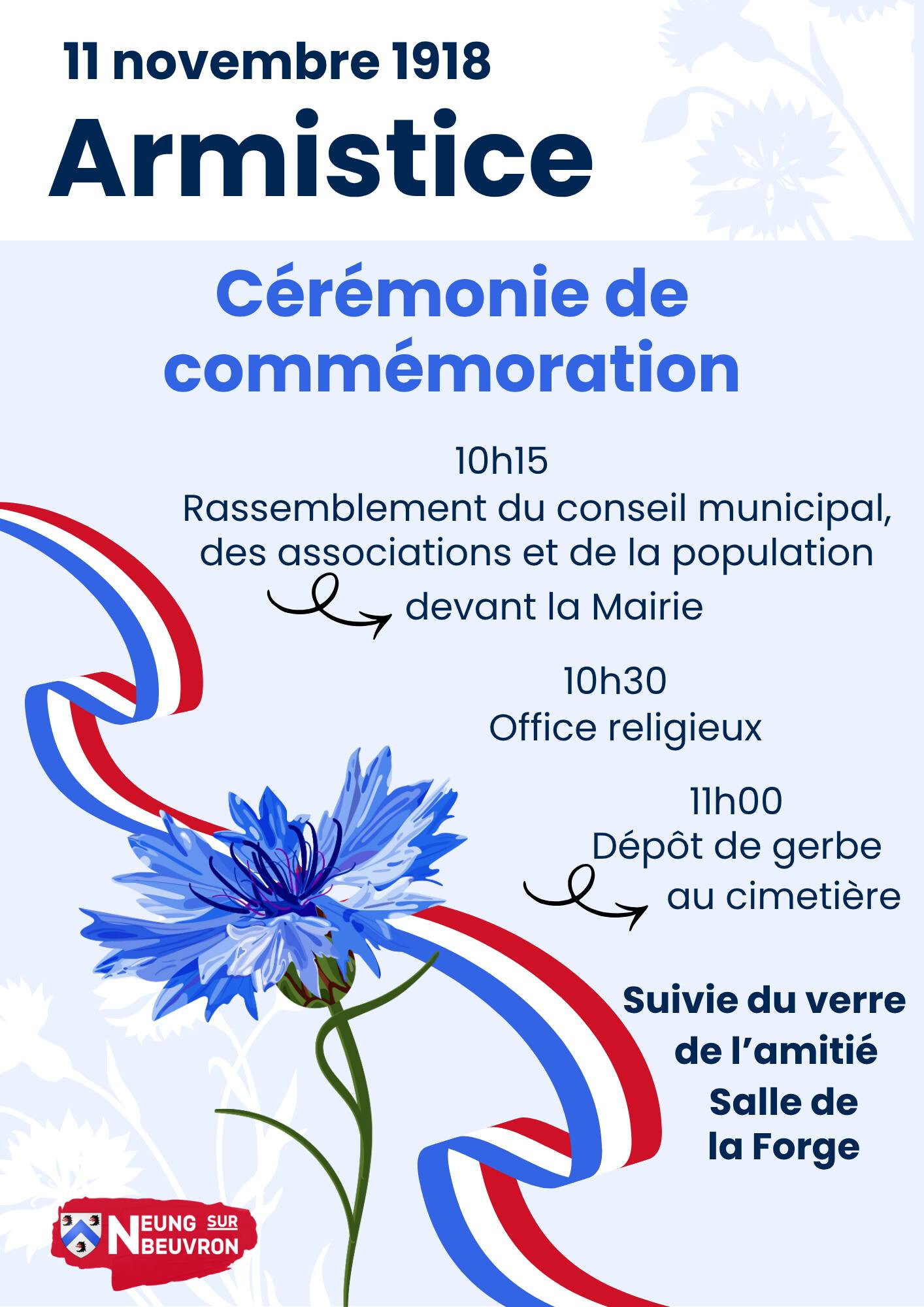 11 novembre 1918
Armistice

Cérémonie de commémoration

10h15
Rassemblement du conseil municipal, des associations et de la population
devant la Mairie

10h30
Office religieux

11h00
Dépôt de gerbe
au cimetière

Suivie du verre de l'amitié
Salle de la Forge

NEUNG SUR BEUVRON